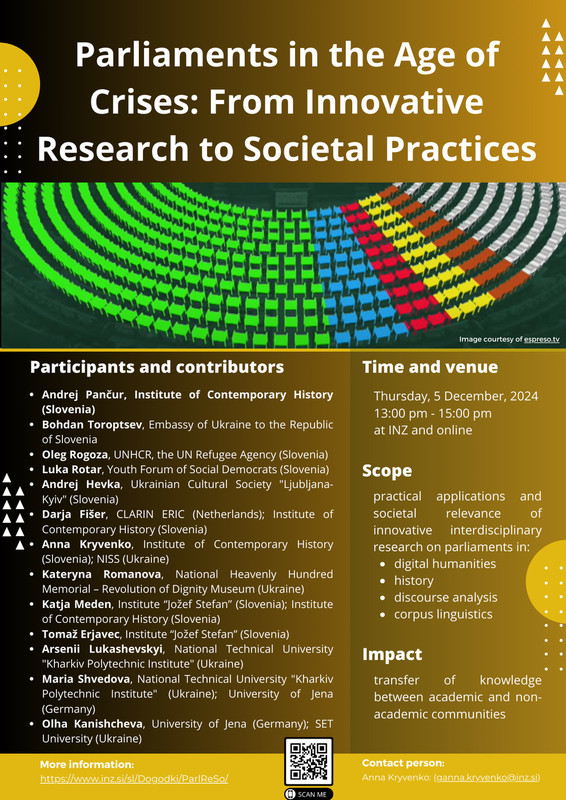 Parliaments in the Age of Crises: From Innovative Research to Societal Practices

Image courtesy of espreso.tv

Participants and contributors

- Andrej Pančur, Institute of Contemporary History (Slovenia)
- Bohdan Toroptsev, Embassy of Ukraine to the Republic of Slovenia
- Oleg Rogoza, UNHCR, the UN Refugee Agency (Slovenia)
- Luka Rotar, Youth Forum of Social Democrats (Slovenia)
- Andrej Hevka, Ukrainian Cultural Society "Ljubljana-Kyiv" (Slovenia)
- Darja Fišer, CLARIN ERIC (Netherlands); Institute of Contemporary History (Slovenia)
- Anna Kryvenko, Institute of Contemporary History (Slovenia); NISS (Ukraine)
- Kateryna Romanova, National Heavenly Hundred Memorial – Revolution of Dignity Museum (Ukraine)
- Katja Meden, Institute "Jožef Stefan" (Slovenia); Institute of Contemporary History (Slovenia)
- Tomaž Erjavec, Institute "Jožef Stefan" (Slovenia)
- Arsenii Lukashevskyi, National Technical University "Kharkiv Polytechnic Institute" (Ukraine)
- Maria Shvedova, National Technical University "Kharkiv Polytechnic Institute" (Ukraine); University of Jena (Germany)
- Olha Kanishcheva, University of Jena (Germany); SET University (Ukraine)

Time and venue

Thursday, 5 December, 2024
13:00 pm - 15:00 pm
at INZ and online

Scope

practical applications and societal relevance of innovative interdisciplinary research on parliaments in:
- digital humanities
- history
- discourse analysis
- corpus linguistics

Impact

transfer of knowledge between academic and non-academic communities

More information:
https://www.inz.si/sl/Dogodki/ParlReSo/

SCAN ME

Contact person:
Anna Kryvenko: (ganna.kryvenko@inz.si)